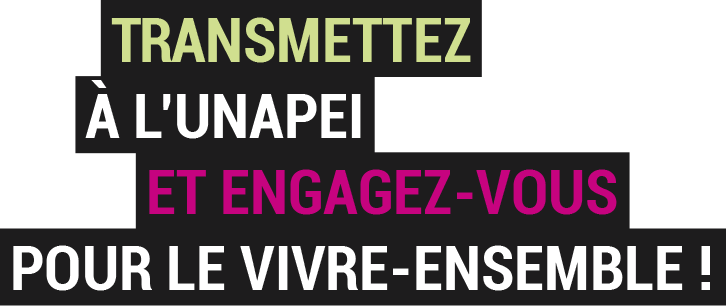 TRANSMETTEZ
À L'UNAPEI
ET ENGAGEZ-VOUS
POUR LE VIVRE-ENSEMBLE !